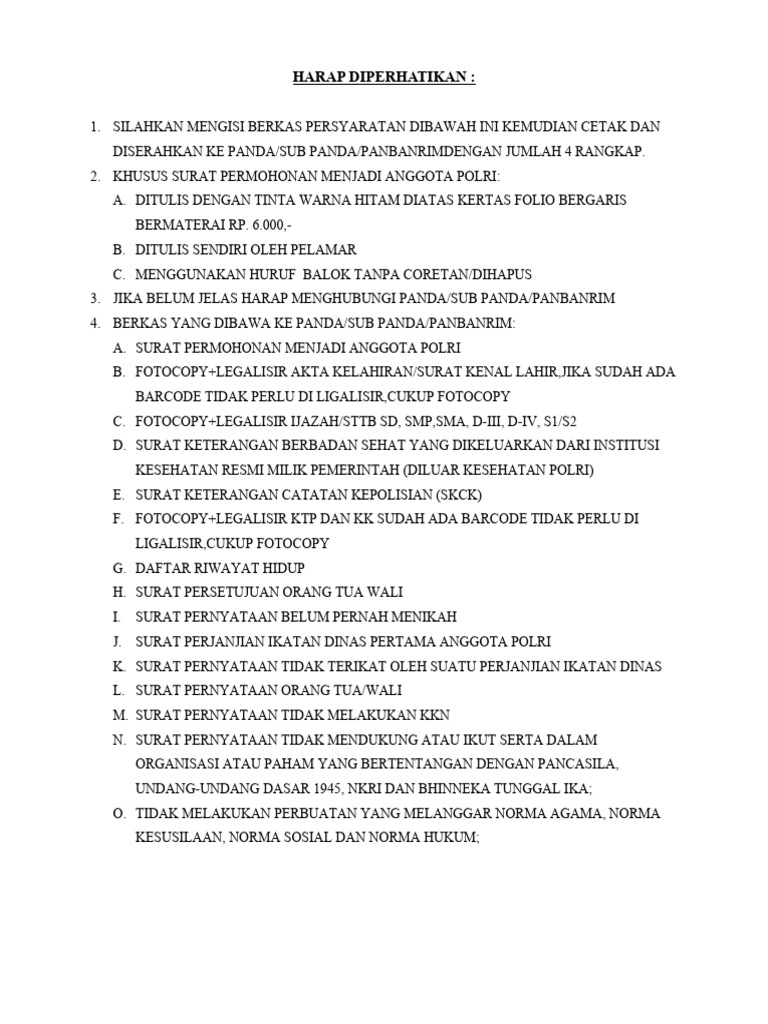 HARAP DIPERHATIKAN :

1. SILAHKAN MENGISI BERKAS PERSYARATAN DIBAWAH INI KEMUDIAN CETAK DAN DISERAHKAN KE PANDA/SUB PANDA/PANBANRIMDENGAN JUMLAH 4 RANGKAP.
2. KHUSUS SURAT PERMOHONAN MENJADI ANGGOTA POLRI:
A. DITULIS DENGAN TINTA WARNA HITAM DIATAS KERTAS FOLIO BERGARIS BERMATERAI RP. 6.000,-
B. DITULIS SENDIRI OLEH PELAMAR
C. MENGGUNAKAN HURUF BALOK TANPA CORETAN/DIHAPUS
3. JIKA BELUM JELAS HARAP MENGHUBUNGI PANDA/SUB PANDA/PANBANRIM
4. BERKAS YANG DIBAWA KE PANDA/SUB PANDA/PANBANRIM:
A. SURAT PERMOHONAN MENJADI ANGGOTA POLRI
B. FOTOCOPY+LEGALISIR AKTA KELAHIRAN/SURAT KENAL LAHIR,JIKA SUDAH ADA BARCODE TIDAK PERLU DI LIGALISIR,CUKUP FOTOCOPY
C. FOTOCOPY+LEGALISIR IJAZAH/STTB SD, SMP,SMA, D-III, D-IV, S1/S2
D. SURAT KETERANGAN BERBADAN SEHAT YANG DIKELUARKAN DARI INSTITUSI KESEHATAN RESMI MILIK PEMERINTAH (DILUAR KESEHATAN POLRI)
E. SURAT KETERANGAN CATATAN KEPOLISIAN (SKCK)
F. FOTOCOPY+LEGALISIR KTP DAN KK SUDAH ADA BARCODE TIDAK PERLU DI LIGALISIR,CUKUP FOTOCOPY
G. DAFTAR RIWAYAT HIDUP
H. SURAT PERSETUJUAN ORANG TUA WALI
I. SURAT PERNYATAAN BELUM PERNAH MENIKAH
J. SURAT PERJANJIAN IKATAN DINAS PERTAMA ANGGOTA POLRI
K. SURAT PERNYATAAN TIDAK TERIKAT OLEH SUATU PERJANJIAN IKATAN DINAS
L. SURAT PERNYATAAN ORANG TUA/WALI
M. SURAT PERNYATAAN TIDAK MELAKUKAN KKN
N. SURAT PERNYATAAN TIDAK MENDUKUNG ATAU IKUT SERTA DALAM ORGANISASI ATAU PAHAM YANG BERTENTANGAN DENGAN PANCASILA, UNDANG-UNDANG DASAR 1945, NKRI DAN BHINNEKA TUNGGAL IKA;
O. TIDAK MELAKUKAN PERBUATAN YANG MELANGGAR NORMA AGAMA, NORMA KESUSILAAN, NORMA SOSIAL DAN NORMA HUKUM;